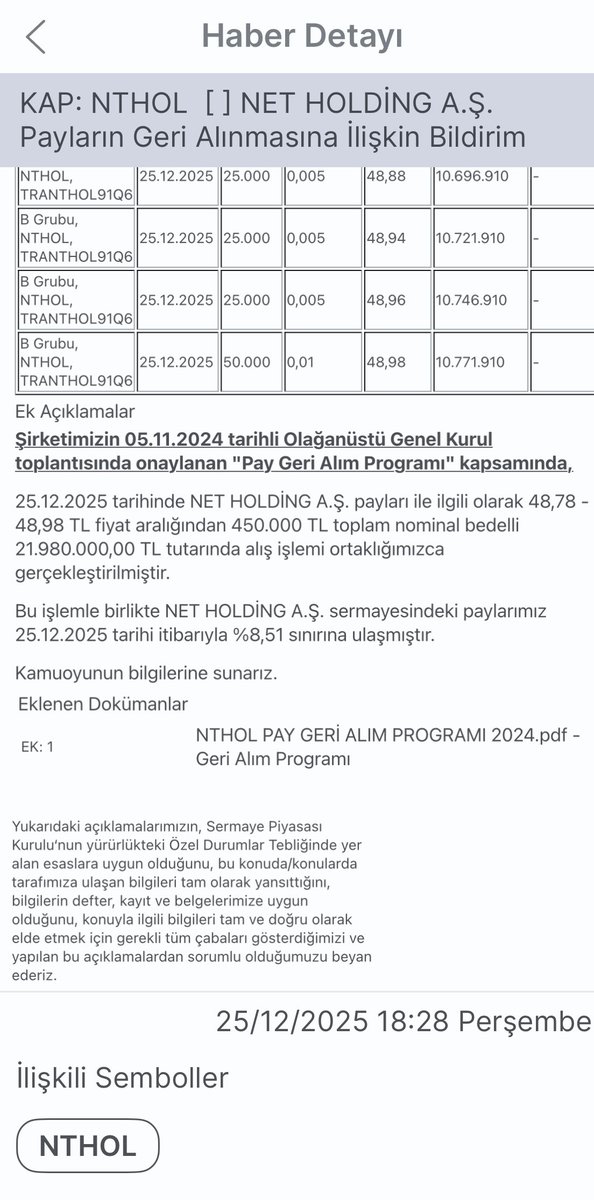 Haber Detayı

KAP: NTHOL [ ] NET HOLDİNG A.Ş. Payların Geri Alınmasına İlişkin Bildirim

| NTHOL, TRANTHOL91Q6 | 25.12.2025 | 25.000 | 0,005 | 48,88 | 10.696.910 | - |
|---|---|---|---|---|---|---|
| B Grubu, NTHOL, TRANTHOL91Q6 | 25.12.2025 | 25.000 | 0,005 | 48,94 | 10.721.910 | - |
| B Grubu, NTHOL, TRANTHOL91Q6 | 25.12.2025 | 25.000 | 0,005 | 48,96 | 10.746.910 | - |
| B Grubu, NTHOL, TRANTHOL91Q6 | 25.12.2025 | 50.000 | 0,01 | 48,98 | 10.771.910 | - |

Ek Açıklamalar

Şirketimizin 05.11.2024 tarihli Olağanüstü Genel Kurul toplantısında onaylanan "Pay Geri Alım Programı" kapsamında,

25.12.2025 tarihinde NET HOLDİNG A.Ş. payları ile ilgili olarak 48,78 - 48,98 TL fiyat aralığından 450.000 TL toplam nominal bedelli 21.980.000,00 TL tutarında alış işlemi ortaklığımızca gerçekleştirilmiştir.

Bu işlemle birlikte NET HOLDİNG A.Ş. sermayesindeki paylarımız 25.12.2025 tarihi itibarıyla %8,51 sınırına ulaşmıştır.

Kamuoyunun bilgilerine sunarız.

Eklenen Dokümanlar

EK: 1 NTHOL PAY GERİ ALIM PROGRAMI 2024.pdf - Geri Alım Programı

Yukarıdaki açıklamalarımızın, Sermaye Piyasası Kurulu'nun yürürlükteki Özel Durumlar Tebliğinde yer alan esaslara uygun olduğunu, bu konuda/konularda tarafımıza ulaşan bilgileri tam olarak yansıttığını, bilgilerin defter, kayıt ve belgelerimize uygun olduğunu, konuyla ilgili bilgileri tam ve doğru olarak elde etmek için gerekli tüm çabaları gösterdiğimizi ve yapılan bu açıklamalardan sorumlu olduğumuzu beyan ederiz.

25/12/2025 18:28 Perşembe

İlişkili Semboller

NTHOL